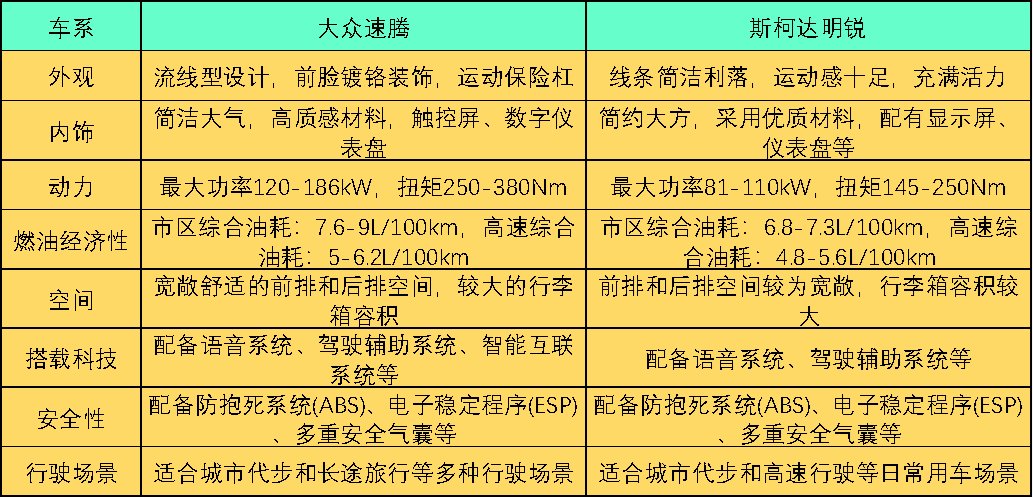 | 车系 | 大众速腾 | 斯柯达明锐 |
|---|---|---|
| 外观 | 流线型设计，前脸镀铬装饰，运动保险杠 | 线条简洁利落，运动感十足，充满活力 |
| 内饰 | 简洁大气，高质感材料，触控屏、数字仪表盘 | 简约大方，采用优质材料，配有显示屏、仪表盘等 |
| 动力 | 最大功率120-186kW，扭矩250-380Nm | 最大功率81-110kW，扭矩145-250Nm |
| 燃油经济性 | 市区综合油耗：7.6-9L/100km，高速综合油耗：5-6.2L/100km | 市区综合油耗：6.8-7.3L/100km，高速综合油耗：4.8-5.6L/100km |
| 空间 | 宽敞舒适的前排和后排空间，较大的行李箱容积 | 前排和后排空间较为宽敞，行李箱容积较大 |
| 搭载科技 | 配备语音系统、驾驶辅助系统、智能互联系统等 | 配备语音系统、驾驶辅助系统等 |
| 安全性 | 配备防抱死系统(ABS)、电子稳定程序(ESP)、多重安全气囊等 | 配备防抱死系统(ABS)、电子稳定程序(ESP)、多重安全气囊等 |
| 行驶场景 | 适合城市代步和长途旅行等多种行驶场景 | 适合城市代步和高速行驶等日常用车场景 |